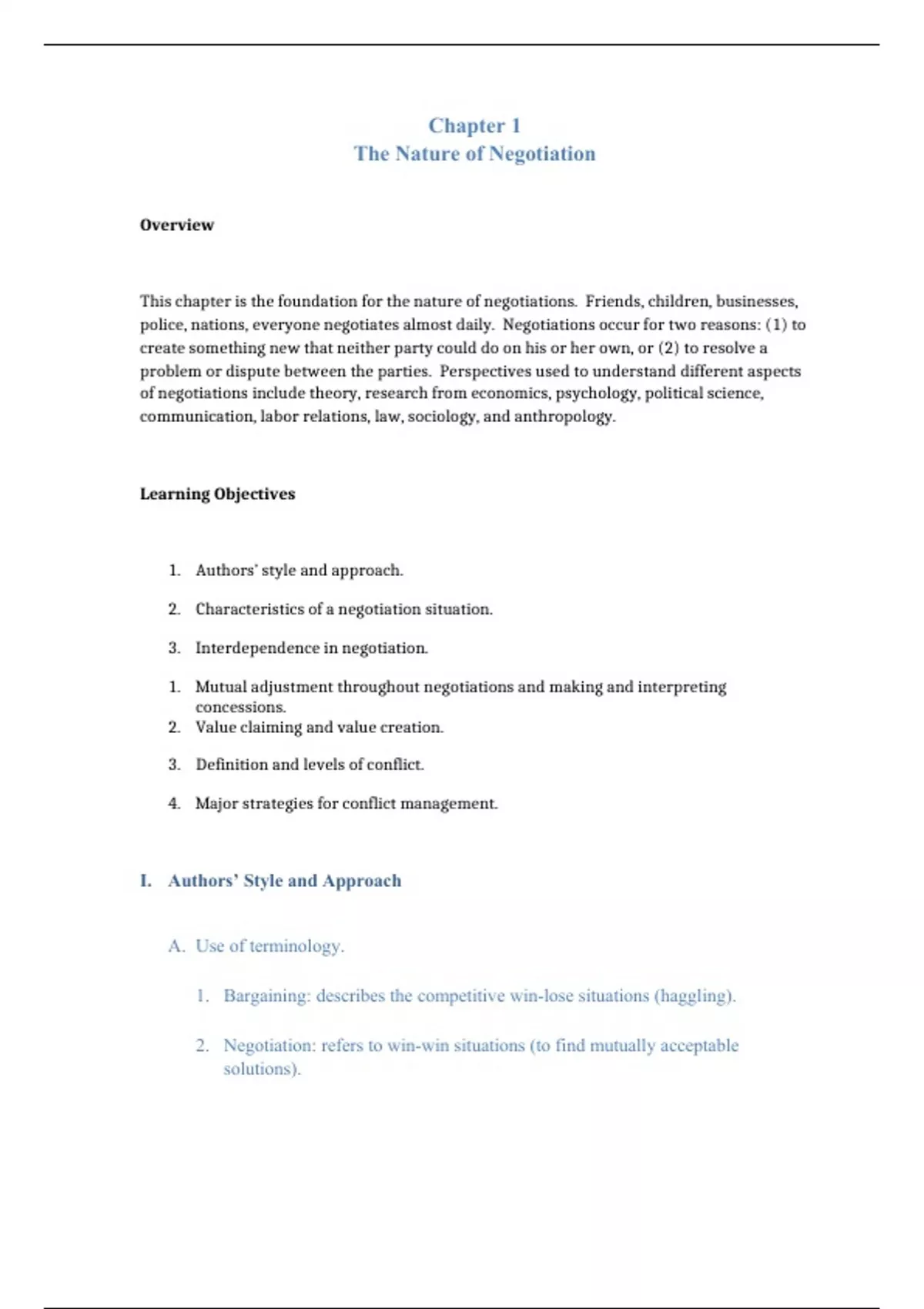 Chapter 1
The Nature of Negotiation

Overview

This chapter is the foundation for the nature of negotiations. Friends, children, businesses, police, nations, everyone negotiates almost daily. Negotiations occur for two reasons: (1) to create something new that neither party could do on his or her own, or (2) to resolve a problem or dispute between the parties. Perspectives used to understand different aspects of negotiations include theory, research from economics, psychology, political science, communication, labor relations, law, sociology, and anthropology.

Learning Objectives

1. Authors' style and approach.

2. Characteristics of a negotiation situation.

3. Interdependence in negotiation.

1. Mutual adjustment throughout negotiations and making and interpreting concessions.
2. Value claiming and value creation.

3. Definition and levels of conflict.

4. Major strategies for conflict management.

I. Authors' Style and Approach

A. Use of terminology.

1. Bargaining: describes the competitive win-lose situations (haggling).

2. Negotiation: refers to win-win situations (to find mutually acceptable solutions).